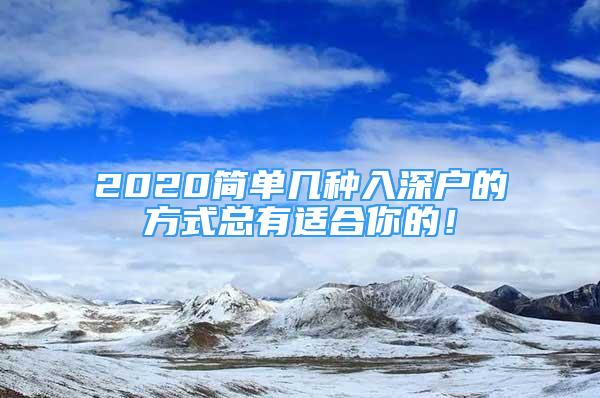 2020简单几种入深户的方式总有适合你的！